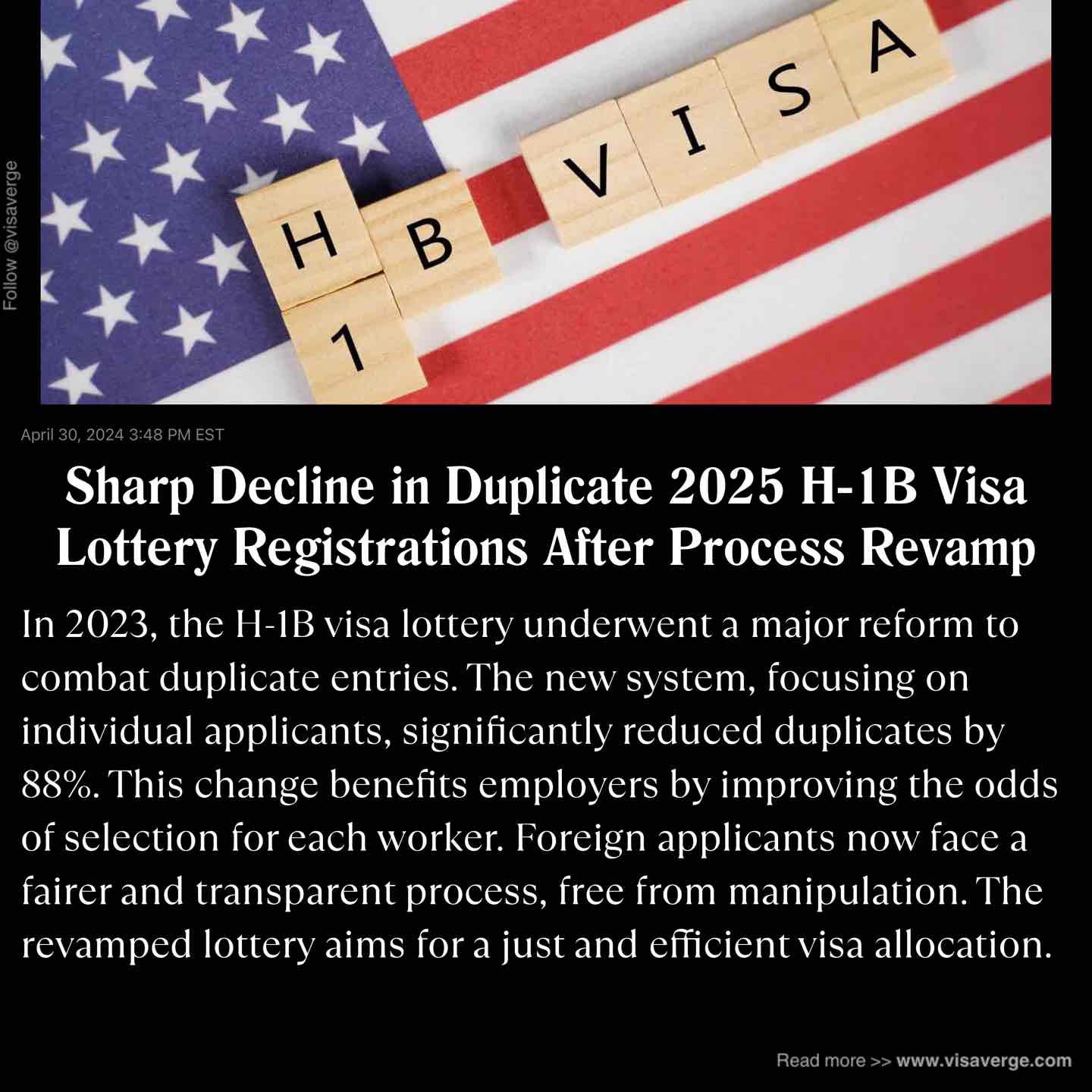 Follow @visaverge

H 1 B VISA

April 30, 2024 3:48 PM EST

Sharp Decline in Duplicate 2025 H-1B Visa Lottery Registrations After Process Revamp

In 2023, the H-1B visa lottery underwent a major reform to combat duplicate entries. The new system, focusing on individual applicants, significantly reduced duplicates by 88%. This change benefits employers by improving the odds of selection for each worker. Foreign applicants now face a fairer and transparent process, free from manipulation. The revamped lottery aims for a just and efficient visa allocation.

Read more >> www.visaverge.com